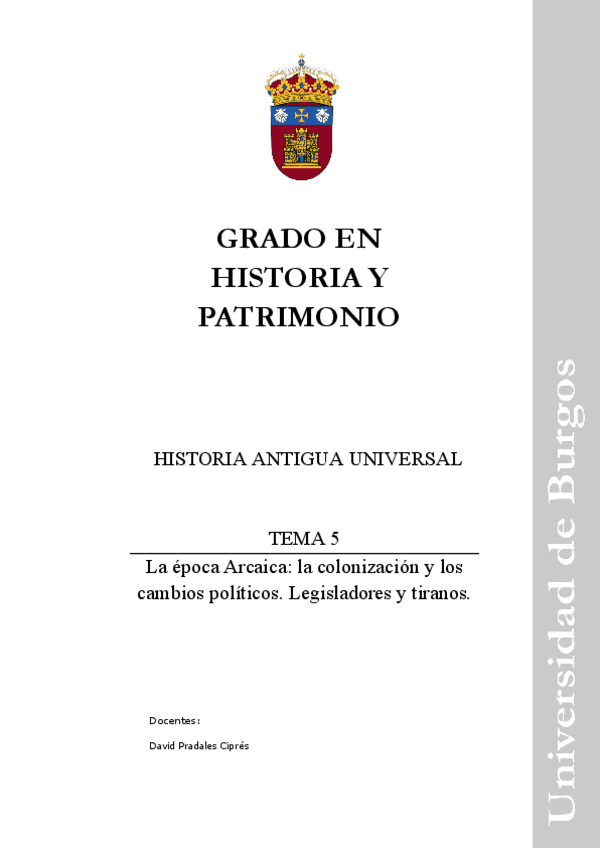 GRADO EN HISTORIA Y PATRIMONIO

HISTORIA ANTIGUA UNIVERSAL

TEMA 5

La época Arcaica: la colonización y los cambios políticos. Legisladores y tiranos.

Docentes:

David Pradales Ciprés

Universidad de Burgos